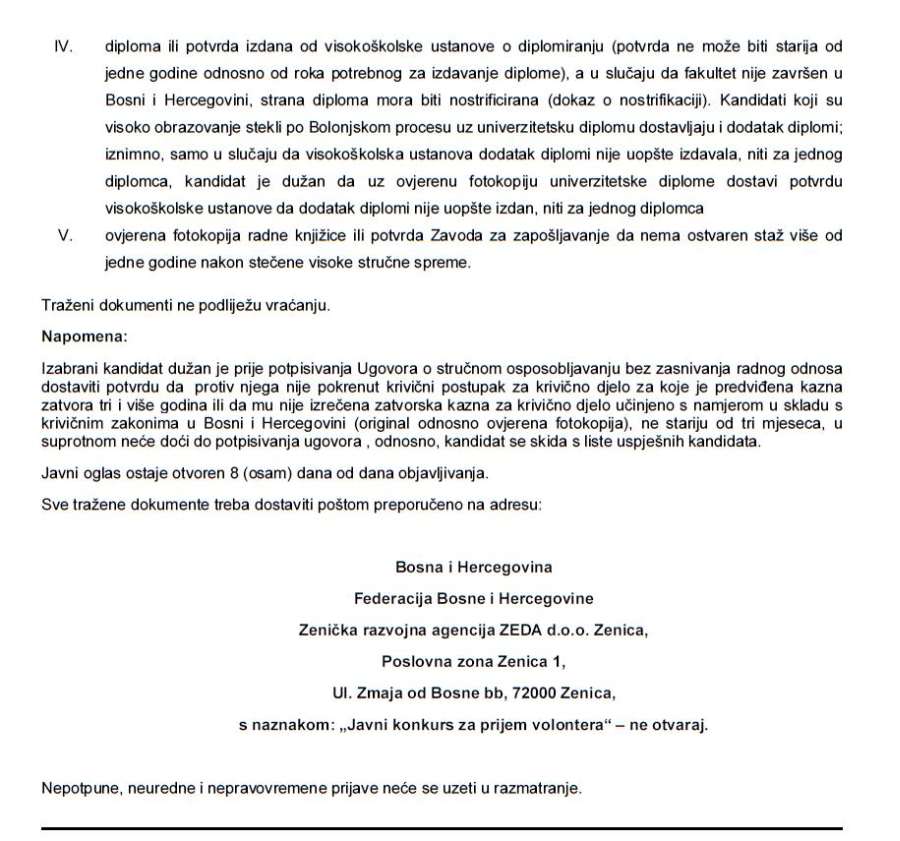 IV. diploma ili potvrda izdana od visokoškolske ustanove o diplomiranju (potvrda ne može biti starija od jedne godine odnosno od roka potrebnog za izdavanje diplome), a u slučaju da fakultet nije završen u Bosni i Hercegovini, strana diploma mora biti nostrificirana (dokaz o nostrifikaciji). Kandidati koji su visoko obrazovanje stekli po Bolonjskom procesu uz univerzitetsku diplomu dostavljaju i dodatak diplomi; iznimno, samo u slučaju da visokoškolska ustanova dodatak diplomi nije uopšte izdavala, niti za jednog diplomca, kandidat je dužan da uz ovjerenu fotokopiju univerzitetske diplome dostavi potvrdu visokoškolske ustanove da dodatak diplomi nije uopšte izdan, niti za jednog diplomca

V. ovjerena fotokopija radne knjižice ili potvrda Zavoda za zapošljavanje da nema ostvaren staž više od jedne godine nakon stečene visoke stručne spreme.

Traženi dokumenti ne podliježu vraćanju.

Napomena:

Izabrani kandidat dužan je prije potpisivanja Ugovora o stručnom osposobljavanju bez zasnivanja radnog odnosa dostaviti potvrdu da protiv njega nije pokrenut krivični postupak za krivično djelo za koje je predviđena kazna zatvora tri i više godina ili da mu nije izrečena zatvorska kazna za krivično djelo učinjeno s namjerom u skladu s krivičnim zakonima u Bosni i Hercegovini (original odnosno ovjerena fotokopija), ne stariju od tri mjeseca, u suprotnom neće doći do potpisivanja ugovora , odnosno, kandidat se skida s liste uspješnih kandidata.

Javni oglas ostaje otvoren 8 (osam) dana od dana objavljivanja.

Sve tražene dokumente treba dostaviti poštom preporučeno na adresu:

Bosna i Hercegovina
Federacija Bosne i Hercegovine
Zenička razvojna agencija ZEDA d.o.o. Zenica,
Poslovna zona Zenica 1,
Ul. Zmaja od Bosne bb, 72000 Zenica,
s naznakom: „Javni konkurs za prijem volontera“ – ne otvaraj.

Nepotpune, neuredne i nepravovremene prijave neće se uzeti u razmatranje.